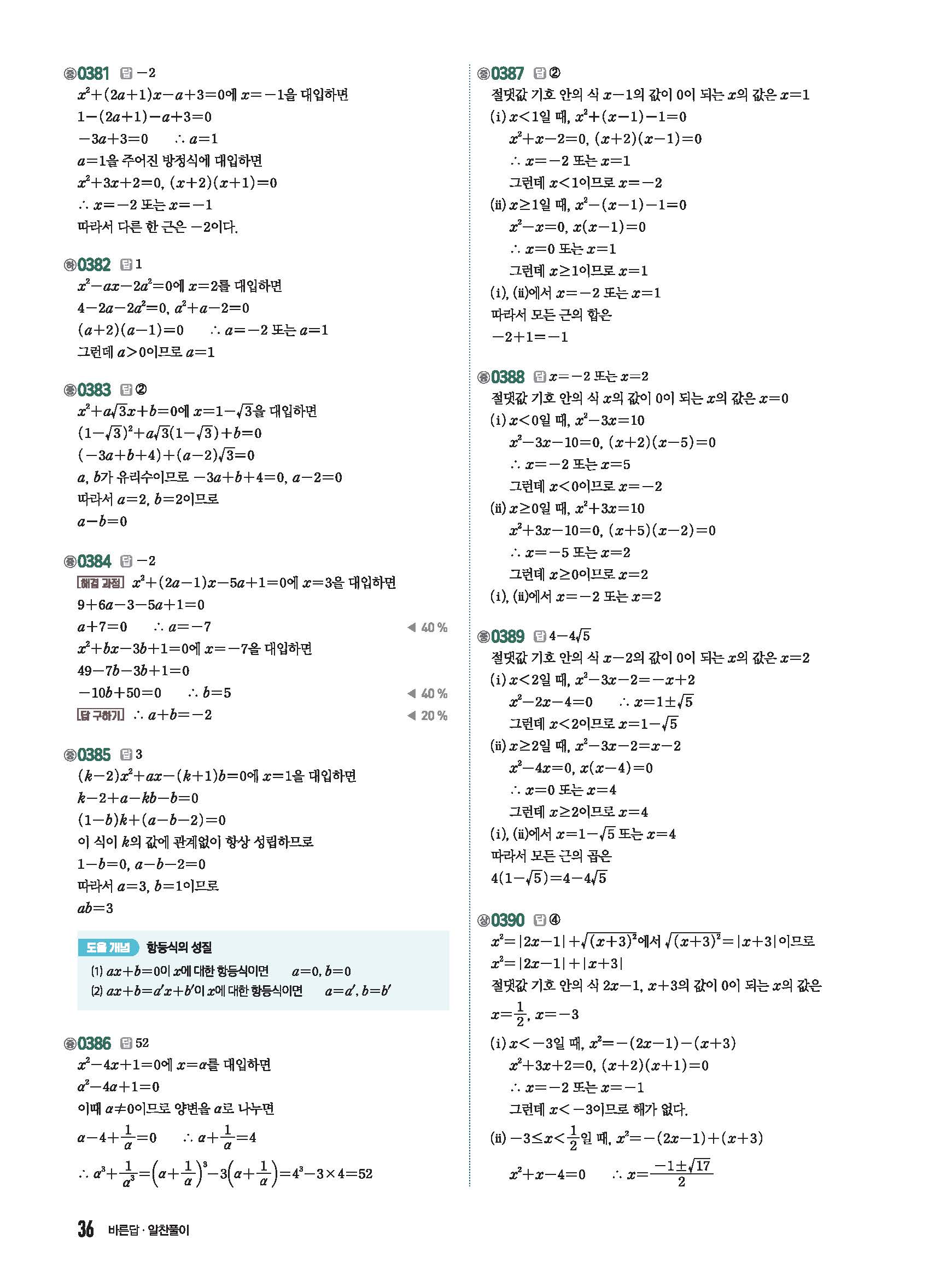 중 0381 답 $-2$
$x^2+(2a+1)x-a+3=0$에 $x=-1$을 대입하면
$1-(2a+1)-a+3=0$
$-3a+3=0$ $\therefore a=1$
$a=1$을 주어진 방정식에 대입하면
$x^2+3x+2=0$, $(x+2)(x+1)=0$
$\therefore x=-2$ 또는 $x=-1$
따라서 다른 한 근은 $-2$이다.

하 0382 답 1
$x^2-ax-2a^2=0$에 $x=2$를 대입하면
$4-2a-2a^2=0$, $a^2+a-2=0$
$(a+2)(a-1)=0$ $\therefore a=-2$ 또는 $a=1$
그런데 $a>0$이므로 $a=1$

중 0383 답 ②
$x^2+a\sqrt{3}x+b=0$에 $x=1-\sqrt{3}$을 대입하면
$(1-\sqrt{3})^2+a\sqrt{3}(1-\sqrt{3})+b=0$
$(-3a+b+4)+(a-2)\sqrt{3}=0$
$a$, $b$가 유리수이므로 $-3a+b+4=0$, $a-2=0$
따라서 $a=2$, $b=2$이므로
$a-b=0$

중 0384 답 $-2$
해결 과정 $x^2+(2a-1)x-5a+1=0$에 $x=3$을 대입하면
$9+6a-3-5a+1=0$
$a+7=0$ $\therefore a=-7$ ◀ 40 %
$x^2+bx-3b+1=0$에 $x=-7$을 대입하면
$49-7b-3b+1=0$
$-10b+50=0$ $\therefore b=5$ ◀ 40 %
답 구하기 $\therefore a+b=-2$ ◀ 20 %

중 0385 답 3
$(k-2)x^2+ax-(k+1)b=0$에 $x=1$을 대입하면
$k-2+a-kb-b=0$
$(1-b)k+(a-b-2)=0$
이 식이 $k$의 값에 관계없이 항상 성립하므로
$1-b=0$, $a-b-2=0$
따라서 $a=3$, $b=1$이므로
$ab=3$

도움 개념 항등식의 성질
(1) $ax+b=0$이 $x$에 대한 항등식이면 $a=0$, $b=0$
(2) $ax+b=a'x+b'$이 $x$에 대한 항등식이면 $a=a'$, $b=b'$

중 0386 답 52
$x^2-4x+1=0$에 $x=\alpha$를 대입하면
$\alpha^2-4\alpha+1=0$
이때 $\alpha\neq0$이므로 양변을 $\alpha$로 나누면
$\alpha-4+\frac{1}{\alpha}=0$ $\therefore \alpha+\frac{1}{\alpha}=4$
$\therefore \alpha^3+\frac{1}{\alpha^3}=\left(\alpha+\frac{1}{\alpha}\right)^3-3\left(\alpha+\frac{1}{\alpha}\right)=4^3-3\times4=52$

중 0387 답 ②
절댓값 기호 안의 식 $x-1$의 값이 0이 되는 $x$의 값은 $x=1$
(i) $x<1$일 때, $x^2+(x-1)-1=0$
$x^2+x-2=0$, $(x+2)(x-1)=0$
$\therefore x=-2$ 또는 $x=1$
그런데 $x<1$이므로 $x=-2$
(ii) $x\geq1$일 때, $x^2-(x-1)-1=0$
$x^2-x=0$, $x(x-1)=0$
$\therefore x=0$ 또는 $x=1$
그런데 $x\geq1$이므로 $x=1$
(i), (ii)에서 $x=-2$ 또는 $x=1$
따라서 모든 근의 합은
$-2+1=-1$

중 0388 답 $x=-2$ 또는 $x=2$
절댓값 기호 안의 식 $x$의 값이 0이 되는 $x$의 값은 $x=0$
(i) $x<0$일 때, $x^2-3x=10$
$x^2-3x-10=0$, $(x+2)(x-5)=0$
$\therefore x=-2$ 또는 $x=5$
그런데 $x<0$이므로 $x=-2$
(ii) $x\geq0$일 때, $x^2+3x=10$
$x^2+3x-10=0$, $(x+5)(x-2)=0$
$\therefore x=-5$ 또는 $x=2$
그런데 $x\geq0$이므로 $x=2$
(i), (ii)에서 $x=-2$ 또는 $x=2$

중 0389 답 $4-4\sqrt{5}$
절댓값 기호 안의 식 $x-2$의 값이 0이 되는 $x$의 값은 $x=2$
(i) $x<2$일 때, $x^2-3x-2=-x+2$
$x^2-2x-4=0$ $\therefore x=1\pm\sqrt{5}$
그런데 $x<2$이므로 $x=1-\sqrt{5}$
(ii) $x\geq2$일 때, $x^2-3x-2=x-2$
$x^2-4x=0$, $x(x-4)=0$
$\therefore x=0$ 또는 $x=4$
그런데 $x\geq2$이므로 $x=4$
(i), (ii)에서 $x=1-\sqrt{5}$ 또는 $x=4$
따라서 모든 근의 곱은
$4(1-\sqrt{5})=4-4\sqrt{5}$

상 0390 답 ④
$x^2=|2x-1|+\sqrt{(x+3)^2}$에서 $\sqrt{(x+3)^2}=|x+3|$이므로
$x^2=|2x-1|+|x+3|$
절댓값 기호 안의 식 $2x-1$, $x+3$의 값이 0이 되는 $x$의 값은
$x=\frac{1}{2}$, $x=-3$
(i) $x<-3$일 때, $x^2=-(2x-1)-(x+3)$
$x^2+3x+2=0$, $(x+2)(x+1)=0$
$\therefore x=-2$ 또는 $x=-1$
그런데 $x<-3$이므로 해가 없다.
(ii) $-3\leq x<\frac{1}{2}$일 때, $x^2=-(2x-1)+(x+3)$
$x^2+x-4=0$ $\therefore x=\frac{-1\pm\sqrt{17}}{2}$

36 바른답 · 알찬풀이